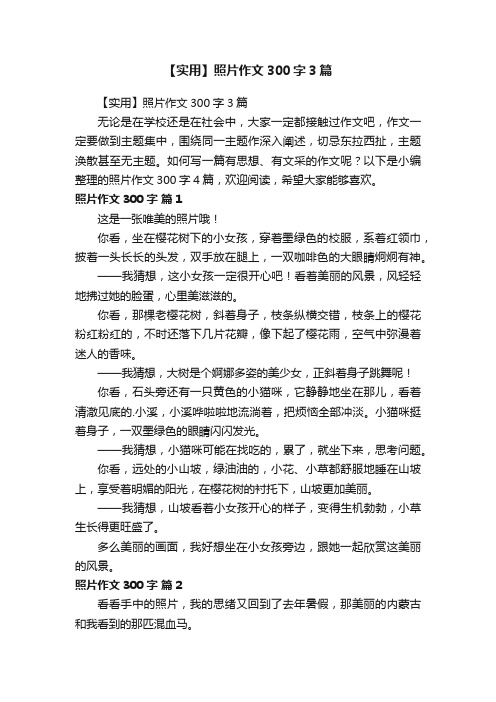 【实用】照片作文 300 字 3 篇

【实用】照片作文 300 字 3 篇

无论是在学校还是在社会中，大家一定都接触过作文吧，作文一定要做到主题集中，围绕同一主题作深入阐述，切忌东拉西扯，主题涣散甚至无主题。如何写一篇有思想、有文采的作文呢？以下是小编整理的照片作文 300 字 4 篇，欢迎阅读，希望大家能够喜欢。

照片作文 300 字 篇 1

这是一张唯美的照片哦！

你看，坐在樱花树下的小女孩，穿着墨绿色的校服，系着红领巾，披着一头长长的头发，双手放在腿上，一双咖啡色的大眼睛炯炯有神。

——我猜想，这小女孩一定很开心吧！看着美丽的风景，风轻轻地拂过她的脸蛋，心里美滋滋的。

你看，那棵老樱花树，斜着身子，枝条纵横交错，枝条上的樱花粉红粉红的，不时还落下几片花瓣，像下起了樱花雨，空气中弥漫着迷人的香味。

——我猜想，大树是个婀娜多姿的美少女，正斜着身子跳舞呢！

你看，石头旁还有一只黄色的小猫咪，它静静地坐在那儿，看着清澈见底的.小溪，小溪哗啦啦地流淌着，把烦恼全部冲淡。小猫咪挺着身子，一双墨绿色的眼睛闪闪发光。

——我猜想，小猫咪可能在找吃的，累了，就坐下来，思考问题。

你看，远处的小山坡，绿油油的，小花、小草都舒服地睡在山坡上，享受着明媚的阳光，在樱花树的衬托下，山坡更加美丽。

——我猜想，山坡看着小女孩开心的样子，变得生机勃勃，小草生长得更旺盛了。

多么美丽的画面，我好想坐在小女孩旁边，跟她一起欣赏这美丽的风景。

照片作文 300 字 篇 2

看看手中的照片，我的思绪又回到了去年暑假，那美丽的内蒙古和我看到的那匹混血马。